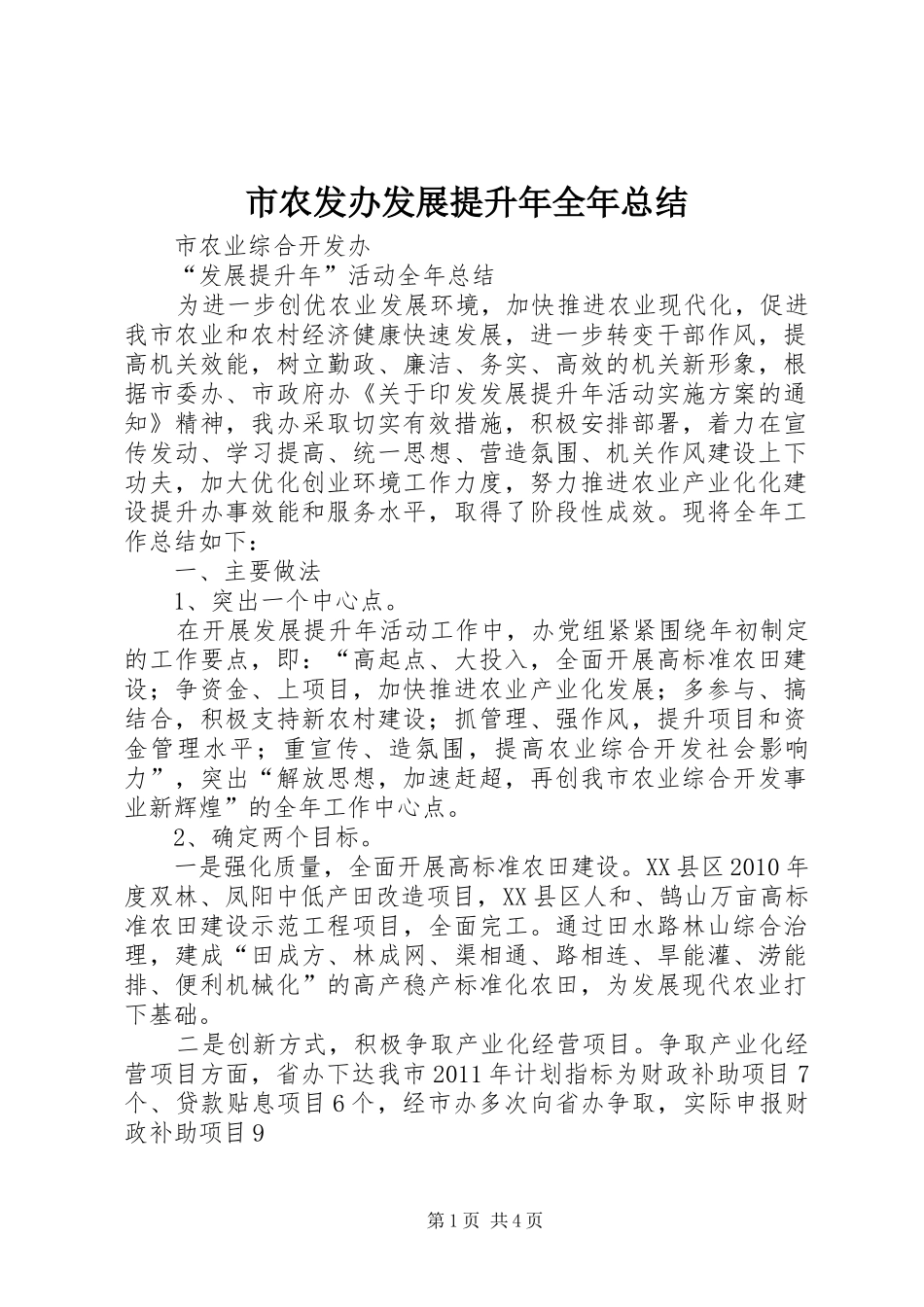 市农发办发展提升年全年总结

市农业综合开发办

“发展提升年”活动全年总结

为进一步创优农业发展环境，加快推进农业现代化，促进我市农业和农村经济健康快速发展，进一步转变干部作风，提高机关效能，树立勤政、廉洁、务实、高效的机关新形象，根据市委办、市政府办《关于印发发展提升年活动实施方案的通知》精神，我办采取切实有效措施，积极安排部署，着力在宣传发动、学习提高、统一思想、营造氛围、机关作风建设上下功夫，加大优化创业环境工作力度，努力推进农业产业化化建设提升办事效能和服务水平，取得了阶段性成效。现将全年工作总结如下：

一、主要做法

1、突出一个中心点。

在开展发展提升年活动工作中，办党组紧紧围绕年初制定的工作要点，即：“高起点、大投入，全面开展高标准农田建设；争资金、上项目，加快推进农业产业化发展；多参与、搞结合，积极支持新农村建设；抓管理、强作风，提升项目和资金管理水平；重宣传、造氛围，提高农业综合开发社会影响力”，突出“解放思想，加速赶超，再创我市农业综合开发事业新辉煌”的全年工作中心点。

2、确定两个目标。

一是强化质量，全面开展高标准农田建设。XX县区2010年度双林、凤阳中低产田改造项目，XX县区人和、鹄山万亩高标准农田建设示范工程项目，全面完工。通过田水路林山综合治理，建成“田成方、林成网、渠相通、路相连、旱能灌、涝能排、便利机械化”的高产稳产标准化农田，为发展现代农业打下基础。

二是创新方式，积极争取产业化经营项目。争取产业化经营项目方面，省办下达我市2011年计划指标为财政补助项目7个、贷款贴息项目6个，经市办多次向省办争取，实际申报财政补助项目9

第1页 共4页